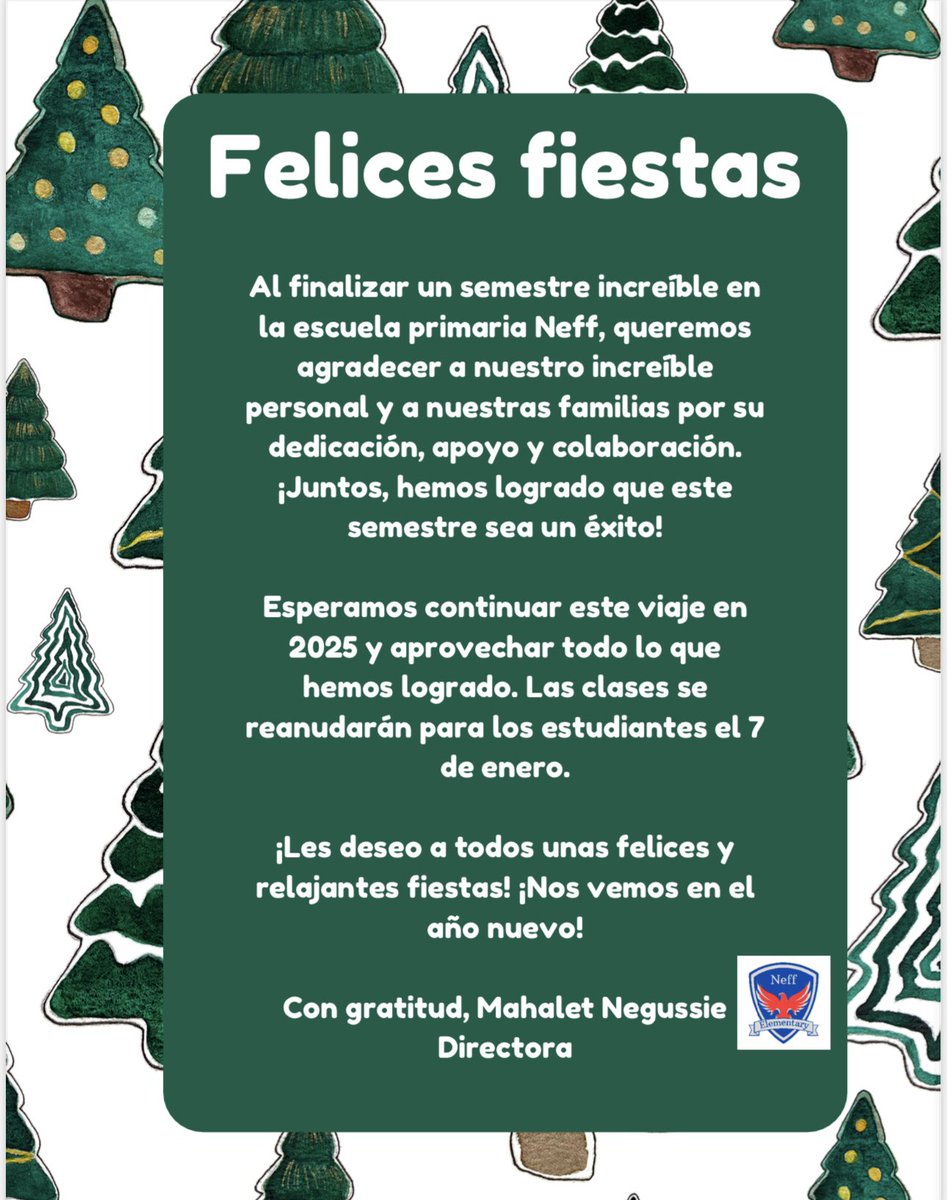 Felices fiestas

Al finalizar un semestre increíble en la escuela primaria Neff, queremos agradecer a nuestro increíble personal y a nuestras familias por su dedicación, apoyo y colaboración. ¡Juntos, hemos logrado que este semestre sea un éxito!

Esperamos continuar este viaje en 2025 y aprovechar todo lo que hemos logrado. Las clases se reanudarán para los estudiantes el 7 de enero.

¡Les deseo a todos unas felices y relajantes fiestas! ¡Nos vemos en el año nuevo!

Con gratitud, Mahalet Negussie
Directora

Neff
Elementary